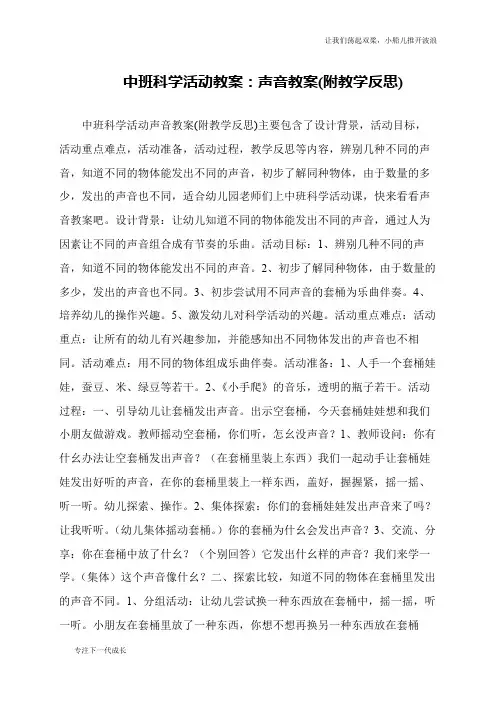 让我们荡起双桨，小船儿推开波浪

中班科学活动教案：声音教案(附教学反思)

中班科学活动声音教案(附教学反思)主要包含了设计背景，活动目标，活动重点难点，活动准备，活动过程，教学反思等内容，辨别几种不同的声音，知道不同的物体能发出不同的声音，初步了解同种物体，由于数量的多少，发出的声音也不同，适合幼儿园老师们上中班科学活动课，快来看看声音教案吧。设计背景：让幼儿知道不同的物体能发出不同的声音，通过人为因素让不同的声音组合成有节奏的乐曲。活动目标：1、辨别几种不同的声音，知道不同的物体能发出不同的声音。2、初步了解同种物体，由于数量的多少，发出的声音也不同。3、初步尝试用不同声音的套桶为乐曲伴奏。4、培养幼儿的操作兴趣。5、激发幼儿对科学活动的兴趣。活动重点难点：活动重点：让所有的幼儿有兴趣参加，并能感知出不同物体发出的声音也不相同。活动难点：用不同的物体组成乐曲伴奏。活动准备：1、人手一个套桶娃娃，蚕豆、米、绿豆等若干。2、《小手爬》的音乐，透明的瓶子若干。活动过程：一、引导幼儿让套桶发出声音。出示空套桶，今天套桶娃娃想和我们小朋友做游戏。教师摇动空套桶，你们听，怎幺没声音？1、教师设问：你有什幺办法让空套桶发出声音？（在套桶里装上东西）我们一起动手让套桶娃娃发出好听的声音，在你的套桶里装上一样东西，盖好，握握紧，摇一摇、听一听。幼儿探索、操作。2、集体探索：你们的套桶娃娃发出声音来了吗？让我听听。（幼儿集体摇动套桶。）你的套桶为什幺会发出声音？3、交流、分享：你在套桶中放了什幺？（个别回答）它发出什幺样的声音？我们来学一学。（集体）这个声音像什幺？二、探索比较，知道不同的物体在套桶里发出的声音不同。1、分组活动：让幼儿尝试换一种东西放在套桶中，摇一摇，听一听。小朋友在套桶里放了一种东西，你想不想再换另一种东西放在套桶

专注下一代成长